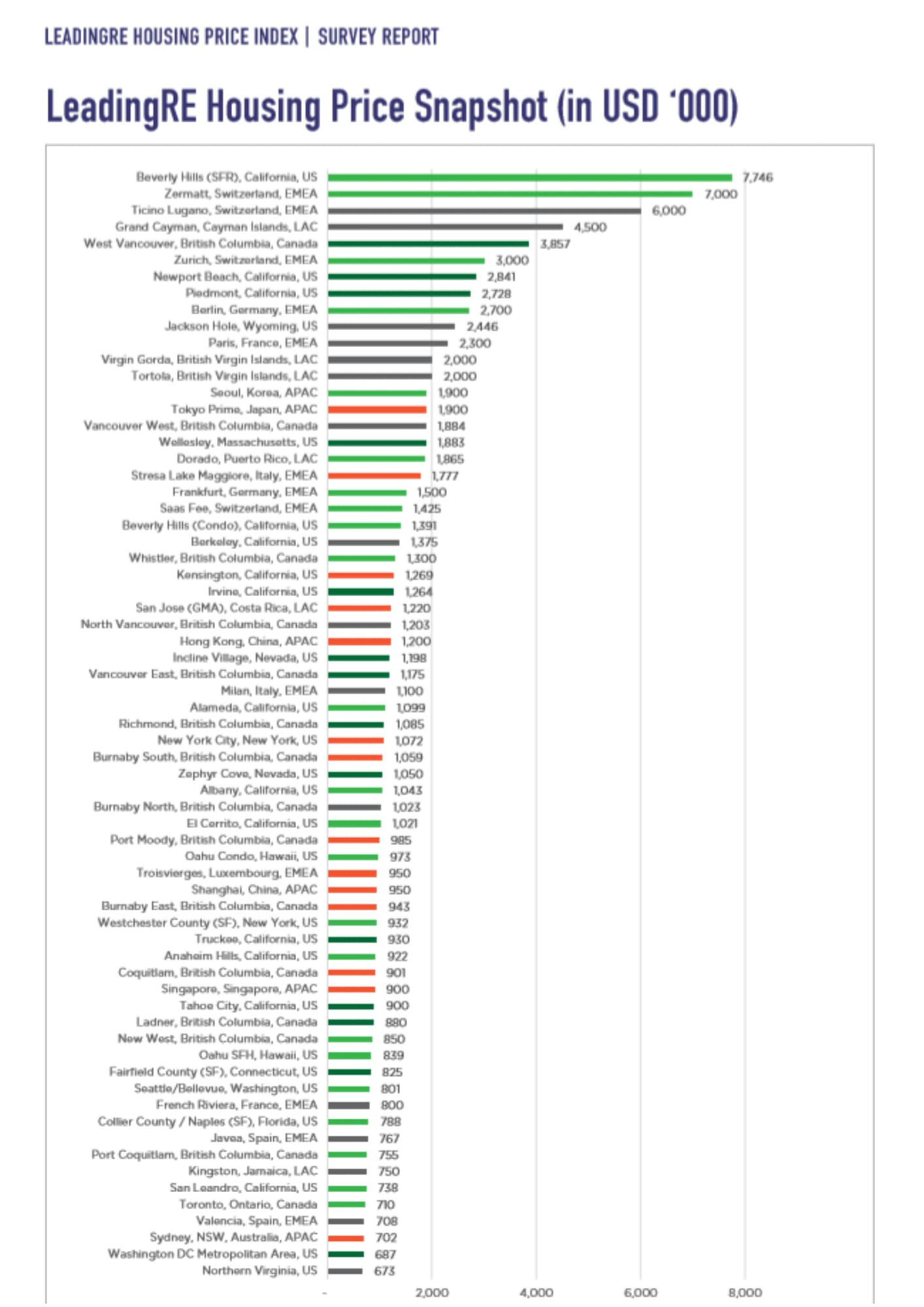 LEADINGRE HOUSING PRICE INDEX | SURVEY REPORT

LeadingRE Housing Price Snapshot (in USD '000)

Beverly Hills (SFR), California, US 7,746
Zermatt, Switzerland, EMEA 7,000
Ticino Lugano, Switzerland, EMEA 6,000
Grand Cayman, Cayman Islands, LAC 4,500
West Vancouver, British Columbia, Canada 3,857
Zurich, Switzerland, EMEA 3,000
Newport Beach, California, US 2,841
Piedmont, California, US 2,728
Berlin, Germany, EMEA 2,700
Jackson Hole, Wyoming, US 2,446
Paris, France, EMEA 2,300
Virgin Gorda, British Virgin Islands, LAC 2,000
Tortola, British Virgin Islands, LAC 2,000
Seoul, Korea, APAC 1,900
Tokyo Prime, Japan, APAC 1,900
Vancouver West, British Columbia, Canada 1,884
Wellesley, Massachusetts, US 1,883
Dorado, Puerto Rico, LAC 1,865
Stresa Lake Maggiore, Italy, EMEA 1,777
Frankfurt, Germany, EMEA 1,500
Saas Fee, Switzerland, EMEA 1,425
Beverly Hills (Condo), California, US 1,391
Berkeley, California, US 1,375
Whistler, British Columbia, Canada 1,300
Kensington, California, US 1,269
Irvine, California, US 1,264
San Jose (GMA), Costa Rica, LAC 1,220
North Vancouver, British Columbia, Canada 1,203
Hong Kong, China, APAC 1,200
Incline Village, Nevada, US 1,198
Vancouver East, British Columbia, Canada 1,175
Milan, Italy, EMEA 1,100
Alameda, California, US 1,099
Richmond, British Columbia, Canada 1,085
New York City, New York, US 1,072
Burnaby South, British Columbia, Canada 1,059
Zephyr Cove, Nevada, US 1,050
Albany, California, US 1,043
Burnaby North, British Columbia, Canada 1,023
El Cerrito, California, US 1,021
Port Moody, British Columbia, Canada 985
Oahu Condo, Hawaii, US 973
Troisvierges, Luxembourg, EMEA 950
Shanghai, China, APAC 950
Burnaby East, British Columbia, Canada 943
Westchester County (SF), New York, US 932
Truckee, California, US 930
Anaheim Hills, California, US 922
Coquitlam, British Columbia, Canada 901
Singapore, Singapore, APAC 900
Tahoe City, California, US 900
Ladner, British Columbia, Canada 880
New West, British Columbia, Canada 850
Oahu SFH, Hawaii, US 839
Fairfield County (SF), Connecticut, US 825
Seattle/Bellevue, Washington, US 801
French Riviera, France, EMEA 800
Collier County / Naples (SF), Florida, US 788
Javea, Spain, EMEA 767
Port Coquitlam, British Columbia, Canada 755
Kingston, Jamaica, LAC 750
San Leandro, California, US 738
Toronto, Ontario, Canada 710
Valencia, Spain, EMEA 708
Sydney, NSW, Australia, APAC 702
Washington DC Metropolitan Area, US 687
Northern Virginia, US 673

- 2,000 4,000 6,000 8,000